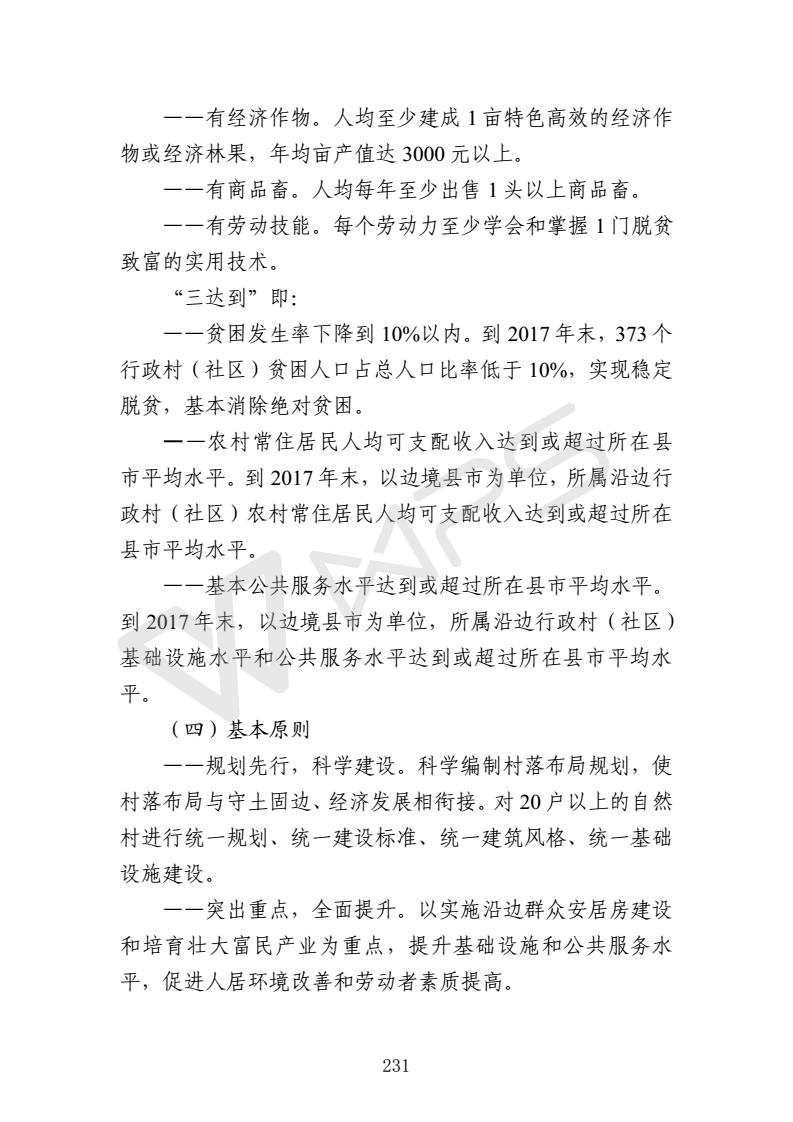 ——有经济作物。人均至少建成 1 亩特色高效的经济作物或经济林果，年均亩产值达 3000 元以上。

——有商品畜。人均每年至少出售 1 头以上商品畜。

——有劳动技能。每个劳动力至少学会和掌握 1 门脱贫致富的实用技术。

“三达到”即：

——贫困发生率下降到 10%以内。到 2017 年末，373 个行政村（社区）贫困人口占总人口比率低于 10%，实现稳定脱贫，基本消除绝对贫困。

——农村常住居民人均可支配收入达到或超过所在县市平均水平。到 2017 年末，以边境县市为单位，所属沿边行政村（社区）农村常住居民人均可支配收入达到或超过所在县市平均水平。

——基本公共服务水平达到或超过所在县市平均水平。到 2017 年末，以边境县市为单位，所属沿边行政村（社区）基础设施水平和公共服务水平达到或超过所在县市平均水平。

（四）基本原则

——规划先行，科学建设。科学编制村落布局规划，使村落布局与守土固边、经济发展相衔接。对 20 户以上的自然村进行统一规划、统一建设标准、统一建筑风格、统一基础设施建设。

——突出重点，全面提升。以实施沿边群众安居房建设和培育壮大富民产业为重点，提升基础设施和公共服务水平，促进人居环境改善和劳动者素质提高。

231